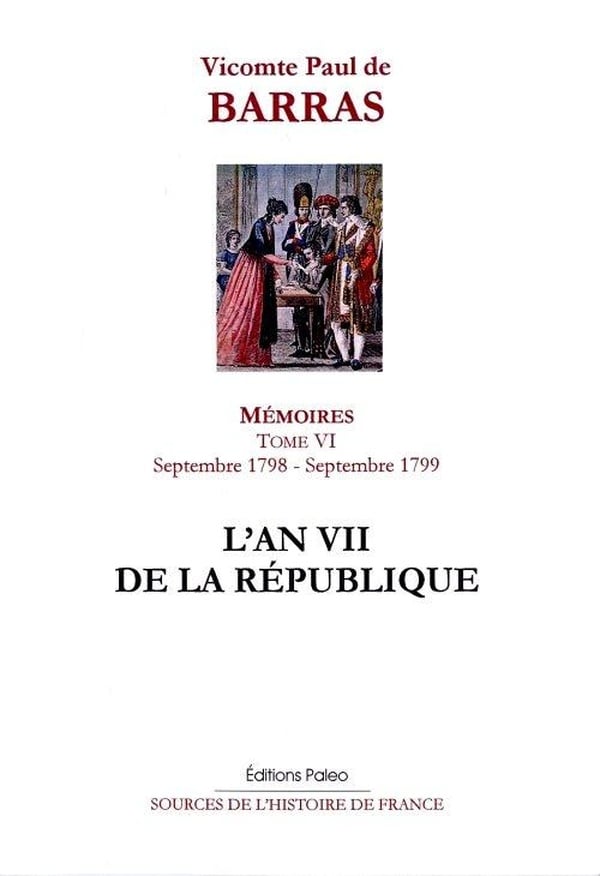 Vicomte Paul de
BARRAS

MÉMOIRES
TOME VI
Septembre 1798 - Septembre 1799

L'AN VII
DE LA RÉPUBLIQUE

Éditions Paleo
SOURCES DE L'HISTOIRE DE FRANCE